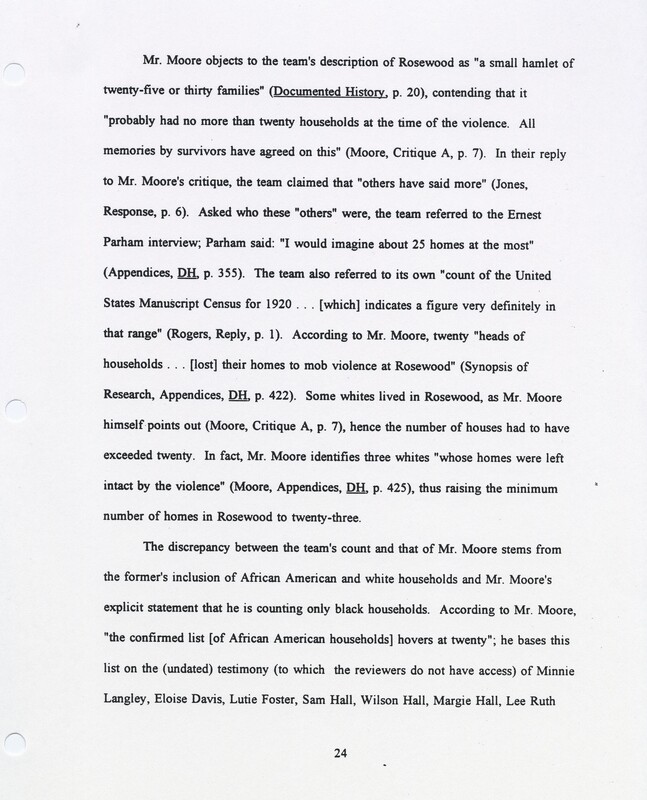 Mr. Moore objects to the team's description of Rosewood as "a small hamlet of twenty-five or thirty families" (Documented History, p. 20), contending that it "probably had no more than twenty households at the time of the violence. All memories by survivors have agreed on this" (Moore, Critique A, p. 7). In their reply to Mr. Moore's critique, the team claimed that "others have said more" (Jones, Response, p. 6). Asked who these "others" were, the team referred to the Ernest Parham interview; Parham said: "I would imagine about 25 homes at the most" (Appendices, DH, p. 355). The team also referred to its own "count of the United States Manuscript Census for 1920 . . . [which] indicates a figure very definitely in that range" (Rogers, Reply, p. 1). According to Mr. Moore, twenty "heads of households . . . [lost] their homes to mob violence at Rosewood" (Synopsis of Research, Appendices, DH, p. 422). Some whites lived in Rosewood, as Mr. Moore himself points out (Moore, Critique A, p. 7), hence the number of houses had to have exceeded twenty. In fact, Mr. Moore identifies three whites "whose homes were left intact by the violence" (Moore, Appendices, DH, p. 425), thus raising the minimum number of homes in Rosewood to twenty-three.

The discrepancy between the team's count and that of Mr. Moore stems from the former's inclusion of African American and white households and Mr. Moore's explicit statement that he is counting only black households. According to Mr. Moore, "the confirmed list [of African American households] hovers at twenty"; he bases this list on the (undated) testimony (to which the reviewers do not have access) of Minnie Langley, Eloise Davis, Lutie Foster, Sam Hall, Wilson Hall, Margie Hall, Lee Ruth

24